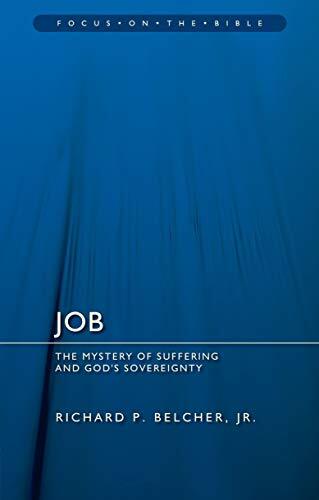 FOCUS • ON • THE • BIBLE

JOB

THE MYSTERY OF SUFFERING AND GOD'S SOVEREIGNTY

RICHARD P. BELCHER, JR.